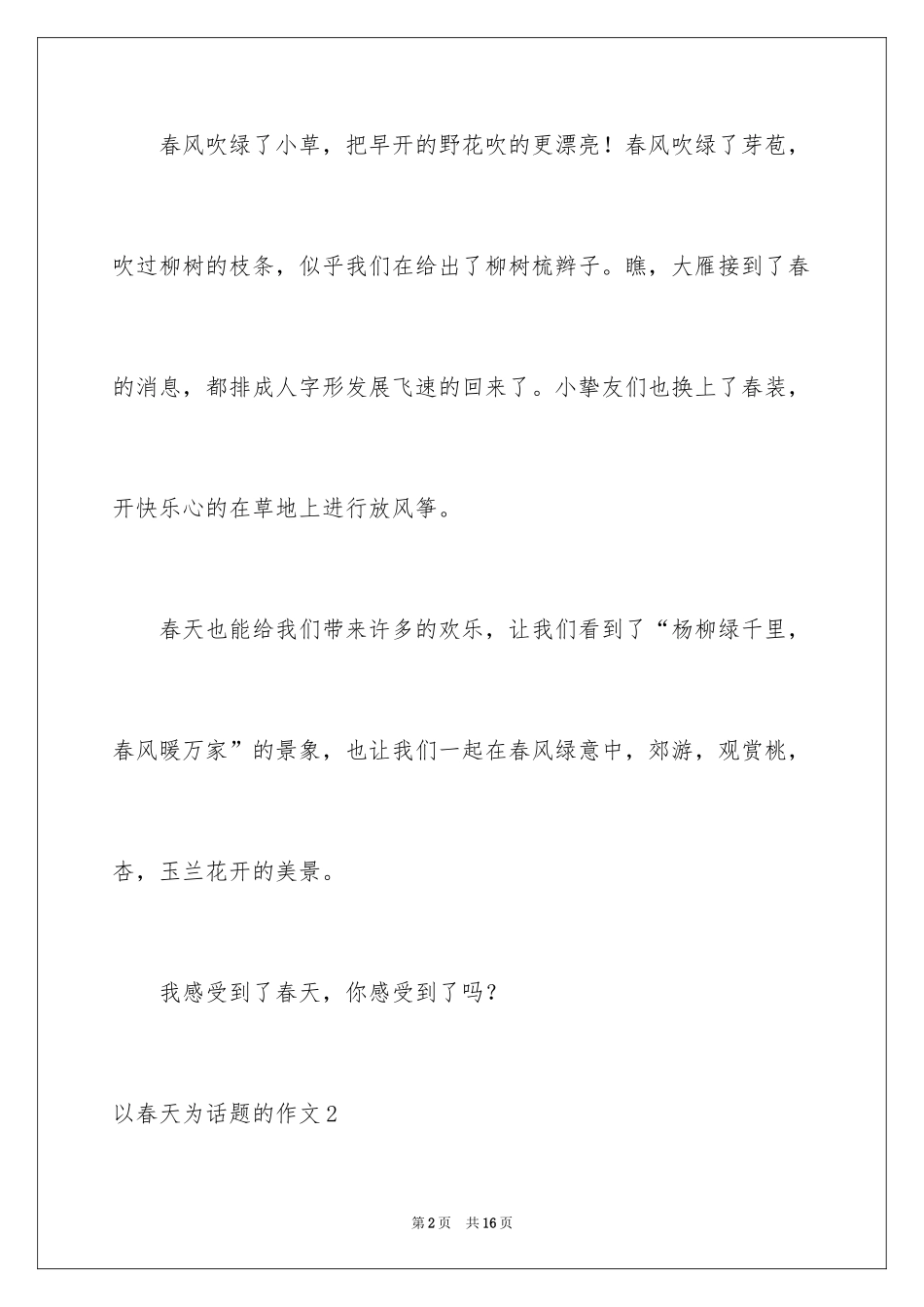 春风吹绿了小草，把早开的野花吹的更漂亮！春风吹绿了芽苞，吹过柳树的枝条，似乎我们在给出了柳树梳辫子。瞧，大雁接到了春的消息，都排成人字形发展飞速的回来了。小挚友们也换上了春装，开快乐心的在草地上进行放风筝。

春天也能给我们带来许多的欢乐，让我们看到了“杨柳绿千里，春风暖万家”的景象，也让我们一起在春风绿意中，郊游，观赏桃，杏，玉兰花开的美景。

我感受到了春天，你感受到了吗？

以春天为话题的作文2

第2页 共16页